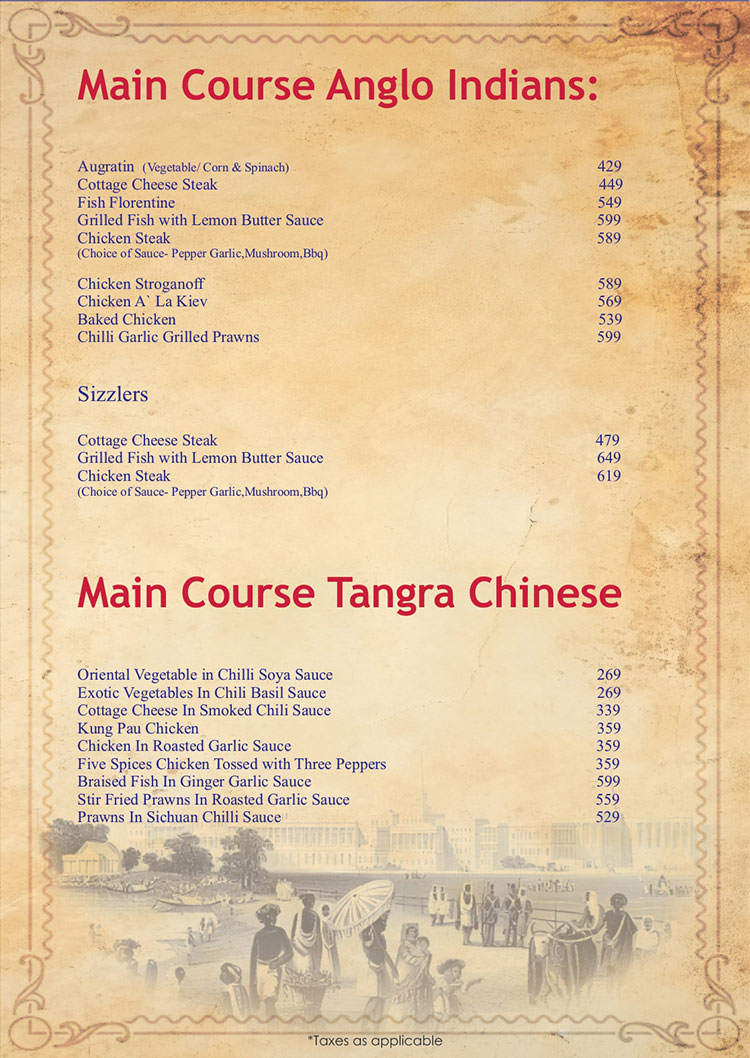 Main Course Anglo Indians:

Augratin (Vegetable/ Corn & Spinach) 429
Cottage Cheese Steak 449
Fish Florentine 549
Grilled Fish with Lemon Butter Sauce 599
Chicken Steak 589
(Choice of Sauce- Pepper Garlic,Mushroom,Bbq)

Chicken Stroganoff 589
Chicken A` La Kiev 569
Baked Chicken 539
Chilli Garlic Grilled Prawns 599

Sizzlers

Cottage Cheese Steak 479
Grilled Fish with Lemon Butter Sauce 649
Chicken Steak 619
(Choice of Sauce- Pepper Garlic,Mushroom,Bbq)

Main Course Tangra Chinese

Oriental Vegetable in Chilli Soya Sauce 269
Exotic Vegetables In Chili Basil Sauce 269
Cottage Cheese In Smoked Chili Sauce 339
Kung Pau Chicken 359
Chicken In Roasted Garlic Sauce 359
Five Spices Chicken Tossed with Three Peppers 359
Braised Fish In Ginger Garlic Sauce 599
Stir Fried Prawns In Roasted Garlic Sauce 559
Prawns In Sichuan Chilli Sauce 529

*Taxes as applicable